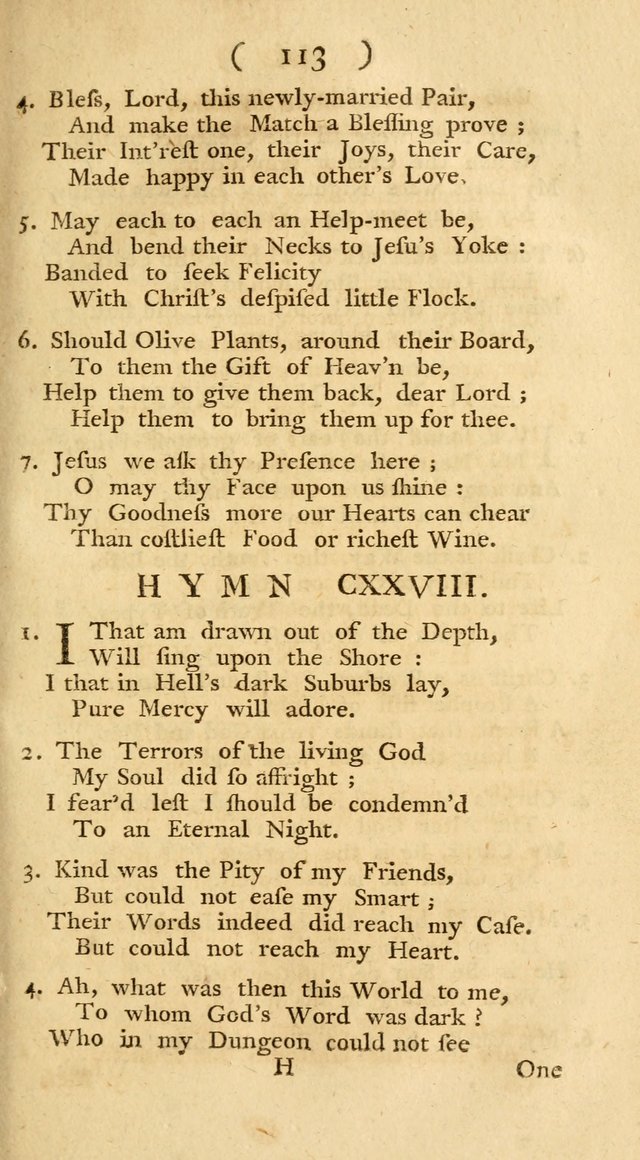 ( 113 )

4. Bleſs, Lord, this newly-married Pair, And make the Match a Bleſſing prove ; Their Int'reſt one, their Joys, their Care, Made happy in each other's Love.

5. May each to each an Help-meet be, And bend their Necks to Jeſu's Yoke : Banded to ſeek Felicity With Chriſt's deſpiſed little Flock.

6. Should Olive Plants, around their Board, To them the Gift of Heav'n be, Help them to give them back, dear Lord ; Help them to bring them up for thee.

7. Jeſus we aſk thy Preſence here ; O may thy Face upon us ſhine : Thy Goodneſs more our Hearts can chear Than coſtlieſt Food or richeſt Wine.

HYMN CXXVIII.

1. I That am drawn out of the Depth, Will ſing upon the Shore : I that in Hell's dark Suburbs lay, Pure Mercy will adore.

2. The Terrors of the living God My Soul did ſo affright ; I fear'd leſt I ſhould be condemn'd To an Eternal Night.

3. Kind was the Pity of my Friends, But could not eaſe my Smart ; Their Words indeed did reach my Caſe. But could not reach my Heart.

4. Ah, what was then this World to me, To whom God's Word was dark ? Who in my Dungeon could not ſee

H One